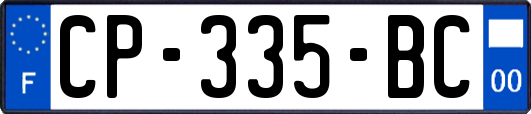 F
CP-335-BC
00